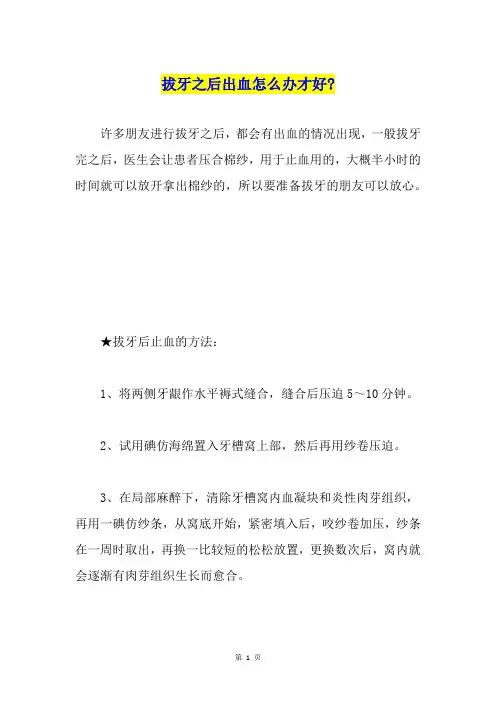 拔牙之后出血怎么办才好?

许多朋友进行拔牙之后，都会有出血的情况出现，一般拔牙完之后，医生会让患者压合棉纱，用于止血用的，大概半小时的时间就可以放开拿出棉纱的，所以要准备拔牙的朋友可以放心。

★拔牙后止血的方法：

1、将两侧牙龈作水平褥式缝合，缝合后压迫 5～10 分钟。

2、试用碘仿海绵置入牙槽窝上部，然后再用纱卷压迫。

3、在局部麻醉下，清除牙槽窝内血凝块和炎性肉芽组织，再用一碘仿纱条，从窝底开始，紧密填入后，咬纱卷加压，纱条在一周时取出，再换一比较短的松松放置，更换数次后，窝内就会逐渐有肉芽组织生长而愈合。

第 1 页